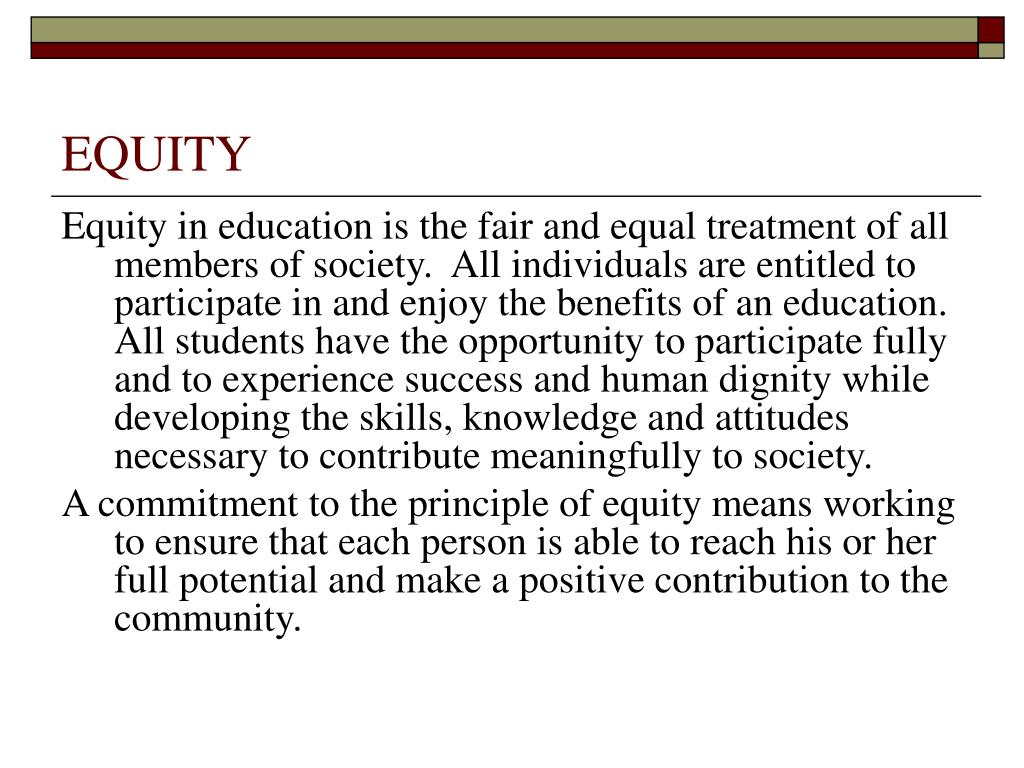 EQUITY

Equity in education is the fair and equal treatment of all members of society. All individuals are entitled to participate in and enjoy the benefits of an education. All students have the opportunity to participate fully and to experience success and human dignity while developing the skills, knowledge and attitudes necessary to contribute meaningfully to society.

A commitment to the principle of equity means working to ensure that each person is able to reach his or her full potential and make a positive contribution to the community.